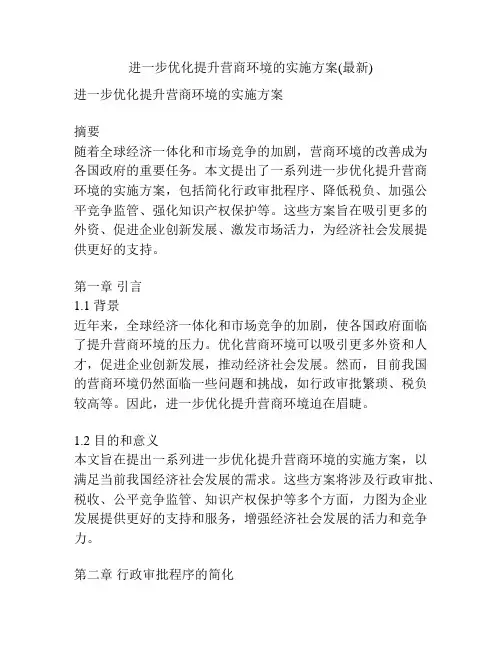 进一步优化提升营商环境的实施方案(最新)

进一步优化提升营商环境的实施方案

摘要
随着全球经济一体化和市场竞争的加剧，营商环境的改善成为各国政府的重要任务。本文提出了一系列进一步优化提升营商环境的实施方案，包括简化行政审批程序、降低税负、加强公平竞争监管、强化知识产权保护等。这些方案旨在吸引更多的外资、促进企业创新发展、激发市场活力，为经济社会发展提供更好的支持。

第一章 引言
1.1 背景
近年来，全球经济一体化和市场竞争的加剧，使各国政府面临了提升营商环境的压力。优化营商环境可以吸引更多外资和人才，促进企业创新发展，推动经济社会发展。然而，目前我国的营商环境仍然面临一些问题和挑战，如行政审批繁琐、税负较高等。因此，进一步优化提升营商环境迫在眉睫。

1.2 目的和意义
本文旨在提出一系列进一步优化提升营商环境的实施方案，以满足当前我国经济社会发展的需求。这些方案将涉及行政审批、税收、公平竞争监管、知识产权保护等多个方面，力图为企业发展提供更好的支持和服务，增强经济社会发展的活力和竞争力。

第二章 行政审批程序的简化